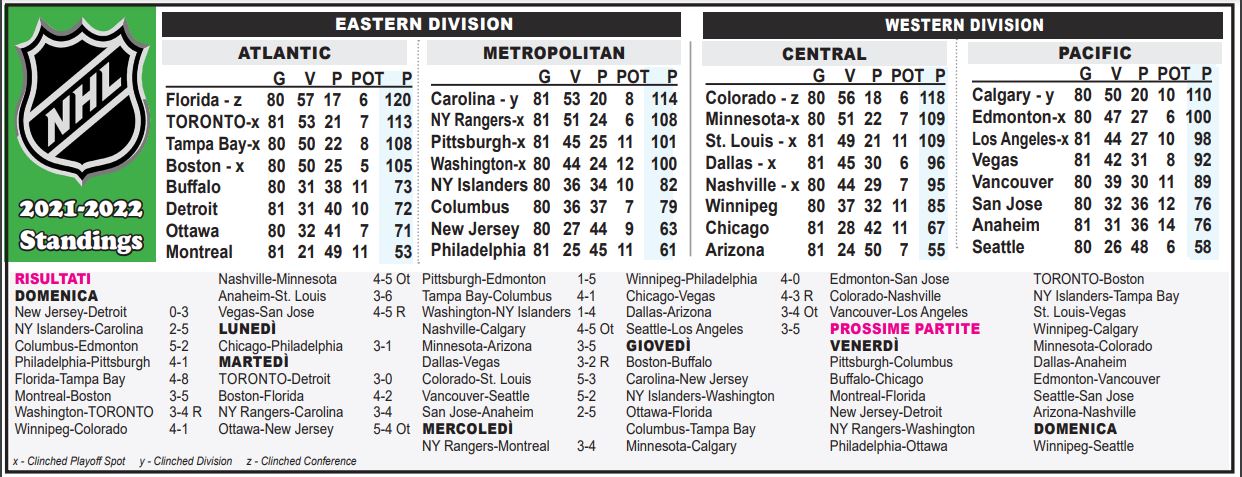 NHL

2021-2022 Standings

EASTERN DIVISION

ATLANTIC

| | G | V | P | POT | P |
|---|---|---|---|---|---|
| Florida - z | 80 | 57 | 17 | 6 | 120 |
| TORONTO-x | 81 | 53 | 21 | 7 | 113 |
| Tampa Bay-x | 80 | 50 | 22 | 8 | 108 |
| Boston - x | 80 | 50 | 25 | 5 | 105 |
| Buffalo | 80 | 31 | 38 | 11 | 73 |
| Detroit | 81 | 31 | 40 | 10 | 72 |
| Ottawa | 80 | 32 | 41 | 7 | 71 |
| Montreal | 81 | 21 | 49 | 11 | 53 |

METROPOLITAN

| | G | V | P | POT | P |
|---|---|---|---|---|---|
| Carolina - y | 81 | 53 | 20 | 8 | 114 |
| NY Rangers-x | 81 | 51 | 24 | 6 | 108 |
| Pittsburgh-x | 81 | 45 | 25 | 11 | 101 |
| Washington-x | 80 | 44 | 24 | 12 | 100 |
| NY Islanders | 80 | 36 | 34 | 10 | 82 |
| Columbus | 80 | 36 | 37 | 7 | 79 |
| New Jersey | 80 | 27 | 44 | 9 | 63 |
| Philadelphia | 81 | 25 | 45 | 11 | 61 |

WESTERN DIVISION

CENTRAL

| | G | V | P | POT | P |
|---|---|---|---|---|---|
| Colorado - z | 80 | 56 | 18 | 6 | 118 |
| Minnesota-x | 80 | 51 | 22 | 7 | 109 |
| St. Louis - x | 81 | 49 | 21 | 11 | 109 |
| Dallas - x | 81 | 45 | 30 | 6 | 96 |
| Nashville - x | 80 | 44 | 29 | 7 | 95 |
| Winnipeg | 80 | 37 | 32 | 11 | 85 |
| Chicago | 81 | 28 | 42 | 11 | 67 |
| Arizona | 81 | 24 | 50 | 7 | 55 |

PACIFIC

| | G | V | P | POT | P |
|---|---|---|---|---|---|
| Calgary - y | 80 | 50 | 20 | 10 | 110 |
| Edmonton-x | 80 | 47 | 27 | 6 | 100 |
| Los Angeles-x | 81 | 44 | 27 | 10 | 98 |
| Vegas | 81 | 42 | 31 | 8 | 92 |
| Vancouver | 80 | 39 | 30 | 11 | 89 |
| San Jose | 80 | 32 | 36 | 12 | 76 |
| Anaheim | 81 | 31 | 36 | 14 | 76 |
| Seattle | 80 | 26 | 48 | 6 | 58 |

RISULTATI
DOMENICA
New Jersey-Detroit 0-3
NY Islanders-Carolina 2-5
Columbus-Edmonton 5-2
Philadelphia-Pittsburgh 4-1
Florida-Tampa Bay 4-8
Montreal-Boston 3-5
Washington-TORONTO 3-4 R
Winnipeg-Colorado 4-1

Nashville-Minnesota 4-5 Ot
Anaheim-St. Louis 3-6
Vegas-San Jose 4-5 R
LUNEDÌ
Chicago-Philadelphia 3-1
MARTEDÌ
TORONTO-Detroit 3-0
Boston-Florida 4-2
NY Rangers-Carolina 3-4
Ottawa-New Jersey 5-4 Ot

Pittsburgh-Edmonton 1-5
Tampa Bay-Columbus 4-1
Washington-NY Islanders 1-4
Nashville-Calgary 4-5 Ot
Minnesota-Arizona 3-5
Dallas-Vegas 3-2 R
Colorado-St. Louis 5-3
Vancouver-Seattle 5-2
San Jose-Anaheim 2-5
MERCOLEDÌ
NY Rangers-Montreal 3-4

Winnipeg-Philadelphia 4-0
Chicago-Vegas 4-3 R
Dallas-Arizona 3-4 Ot
Seattle-Los Angeles 3-5
GIOVEDÌ
Boston-Buffalo
Carolina-New Jersey
NY Islanders-Washington
Ottawa-Florida
Columbus-Tampa Bay
Minnesota-Calgary

Edmonton-San Jose
Colorado-Nashville
Vancouver-Los Angeles
PROSSIME PARTITE
VENERDÌ
Pittsburgh-Columbus
Buffalo-Chicago
Montreal-Florida
New Jersey-Detroit
NY Rangers-Washington
Philadelphia-Ottawa

TORONTO-Boston
NY Islanders-Tampa Bay
St. Louis-Vegas
Winnipeg-Calgary
Minnesota-Colorado
Dallas-Anaheim
Edmonton-Vancouver
Seattle-San Jose
Arizona-Nashville
DOMENICA
Winnipeg-Seattle

x - Clinched Playoff Spot y - Clinched Division z - Clinched Conference